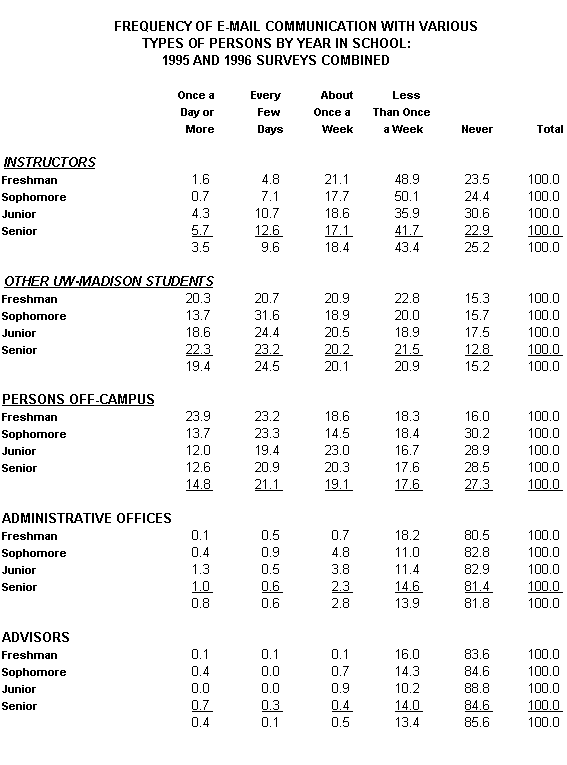 FREQUENCY OF E-MAIL COMMUNICATION WITH VARIOUS TYPES OF PERSONS BY YEAR IN SCHOOL: 1995 AND 1996 SURVEYS COMBINED

| | Once a Day or More | Every Few Days | About Once a Week | Less Than Once a Week | Never | Total |
|---|---|---|---|---|---|---|
| INSTRUCTORS | | | | | | |
| Freshman | 1.6 | 4.8 | 21.1 | 48.9 | 23.5 | 100.0 |
| Sophomore | 0.7 | 7.1 | 17.7 | 50.1 | 24.4 | 100.0 |
| Junior | 4.3 | 10.7 | 18.6 | 35.9 | 30.6 | 100.0 |
| Senior | 5.7 | 12.6 | 17.1 | 41.7 | 22.9 | 100.0 |
| | 3.5 | 9.6 | 18.4 | 43.4 | 25.2 | 100.0 |
| OTHER UW-MADISON STUDENTS | | | | | | |
| Freshman | 20.3 | 20.7 | 20.9 | 22.8 | 15.3 | 100.0 |
| Sophomore | 13.7 | 31.6 | 18.9 | 20.0 | 15.7 | 100.0 |
| Junior | 18.6 | 24.4 | 20.5 | 18.9 | 17.5 | 100.0 |
| Senior | 22.3 | 23.2 | 20.2 | 21.5 | 12.8 | 100.0 |
| | 19.4 | 24.5 | 20.1 | 20.9 | 15.2 | 100.0 |
| PERSONS OFF-CAMPUS | | | | | | |
| Freshman | 23.9 | 23.2 | 18.6 | 18.3 | 16.0 | 100.0 |
| Sophomore | 13.7 | 23.3 | 14.5 | 18.4 | 30.2 | 100.0 |
| Junior | 12.0 | 19.4 | 23.0 | 16.7 | 28.9 | 100.0 |
| Senior | 12.6 | 20.9 | 20.3 | 17.6 | 28.5 | 100.0 |
| | 14.8 | 21.1 | 19.1 | 17.6 | 27.3 | 100.0 |
| ADMINISTRATIVE OFFICES | | | | | | |
| Freshman | 0.1 | 0.5 | 0.7 | 18.2 | 80.5 | 100.0 |
| Sophomore | 0.4 | 0.9 | 4.8 | 11.0 | 82.8 | 100.0 |
| Junior | 1.3 | 0.5 | 3.8 | 11.4 | 82.9 | 100.0 |
| Senior | 1.0 | 0.6 | 2.3 | 14.6 | 81.4 | 100.0 |
| | 0.8 | 0.6 | 2.8 | 13.9 | 81.8 | 100.0 |
| ADVISORS | | | | | | |
| Freshman | 0.1 | 0.1 | 0.1 | 16.0 | 83.6 | 100.0 |
| Sophomore | 0.4 | 0.0 | 0.7 | 14.3 | 84.6 | 100.0 |
| Junior | 0.0 | 0.0 | 0.9 | 10.2 | 88.8 | 100.0 |
| Senior | 0.7 | 0.3 | 0.4 | 14.0 | 84.6 | 100.0 |
| | 0.4 | 0.1 | 0.5 | 13.4 | 85.6 | 100.0 |